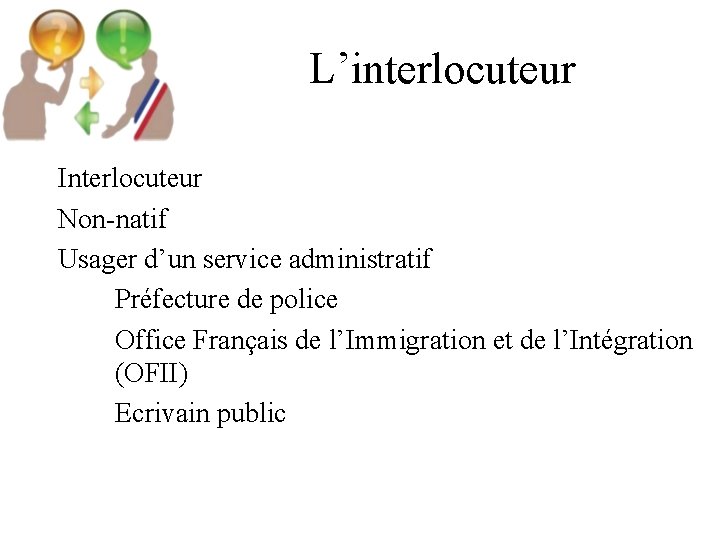 L'interlocuteur

Interlocuteur

Non-natif

Usager d'un service administratif

Préfecture de police

Office Français de l'Immigration et de l'Intégration (OFII)

Ecrivain public